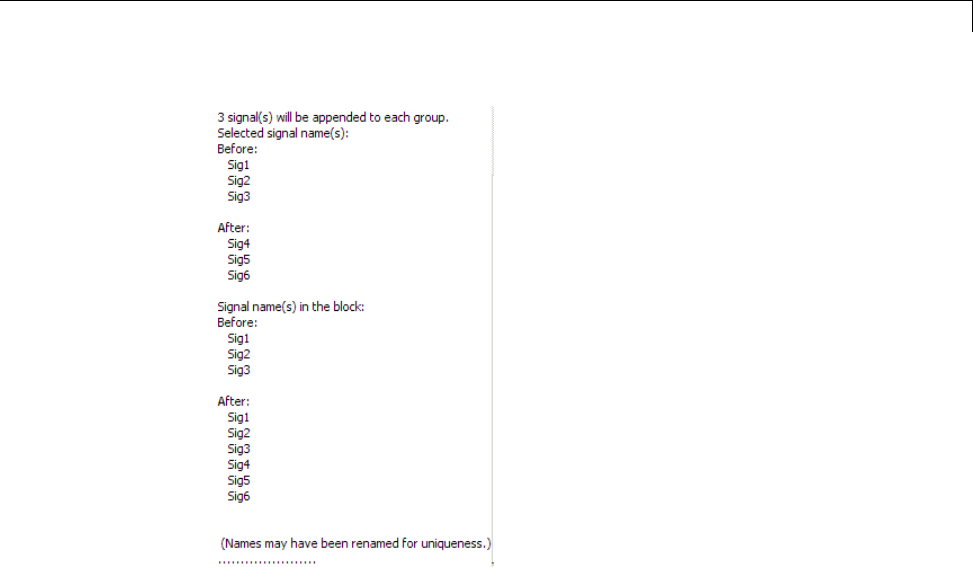 3 signal(s) will be appended to each group.
Selected signal name(s):
Before:
Sig1
Sig2
Sig3

After:
Sig4
Sig5
Sig6

Signal name(s) in the block:
Before:
Sig1
Sig2
Sig3

After:
Sig1
Sig2
Sig3
Sig4
Sig5
Sig6

(Names may have been renamed for uniqueness.)
.....................